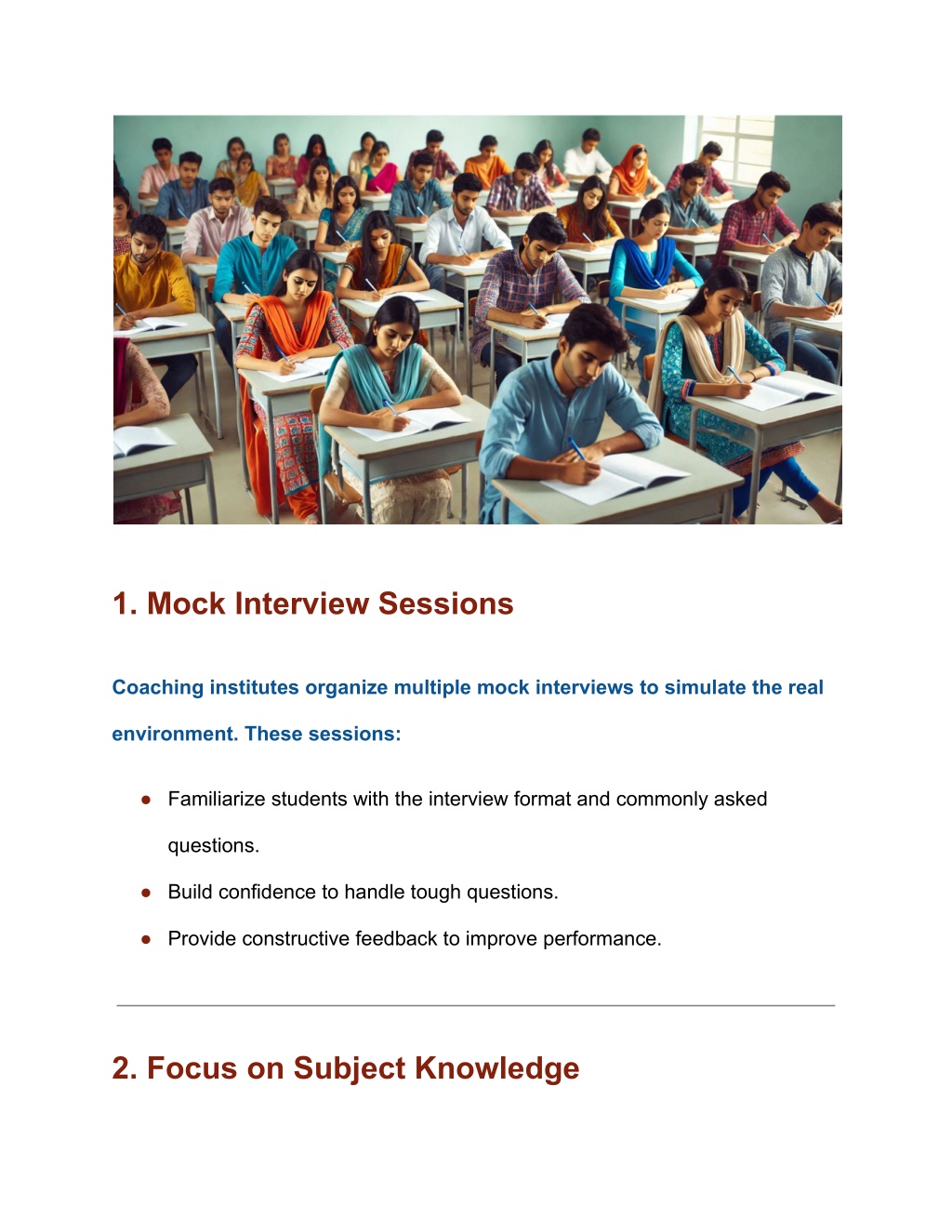 1. Mock Interview Sessions

Coaching institutes organize multiple mock interviews to simulate the real environment. These sessions:

● Familiarize students with the interview format and commonly asked questions.
● Build confidence to handle tough questions.
● Provide constructive feedback to improve performance.

2. Focus on Subject Knowledge